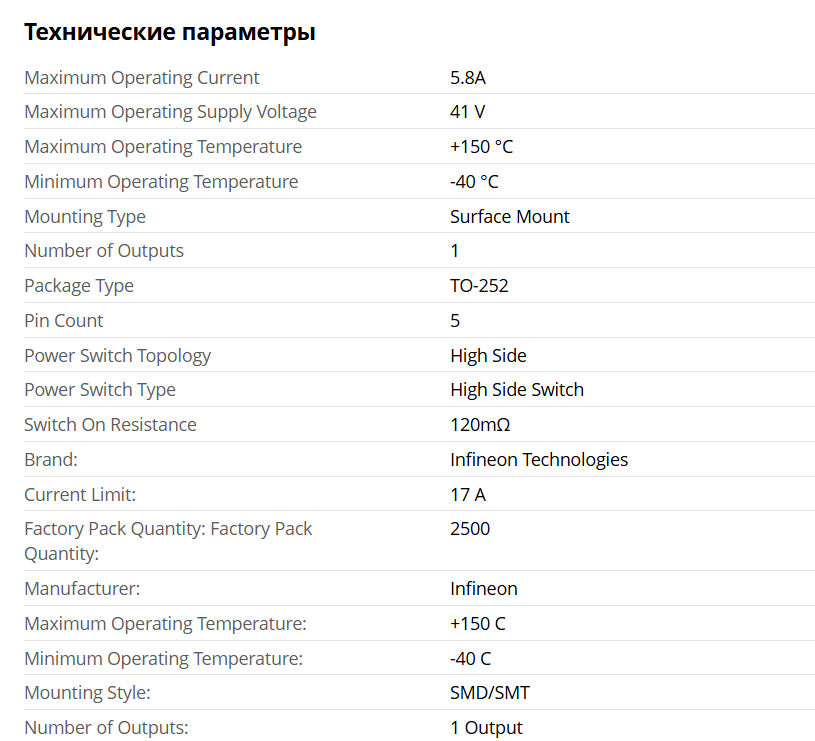 Технические параметры

| | |
|---|---|
| Maximum Operating Current | 5.8A |
| Maximum Operating Supply Voltage | 41 V |
| Maximum Operating Temperature | +150 °C |
| Minimum Operating Temperature | -40 °C |
| Mounting Type | Surface Mount |
| Number of Outputs | 1 |
| Package Type | TO-252 |
| Pin Count | 5 |
| Power Switch Topology | High Side |
| Power Switch Type | High Side Switch |
| Switch On Resistance | 120mΩ |
| Brand: | Infineon Technologies |
| Current Limit: | 17 A |
| Factory Pack Quantity: Factory Pack Quantity: | 2500 |
| Manufacturer: | Infineon |
| Maximum Operating Temperature: | +150 C |
| Minimum Operating Temperature: | -40 C |
| Mounting Style: | SMD/SMT |
| Number of Outputs: | 1 Output |